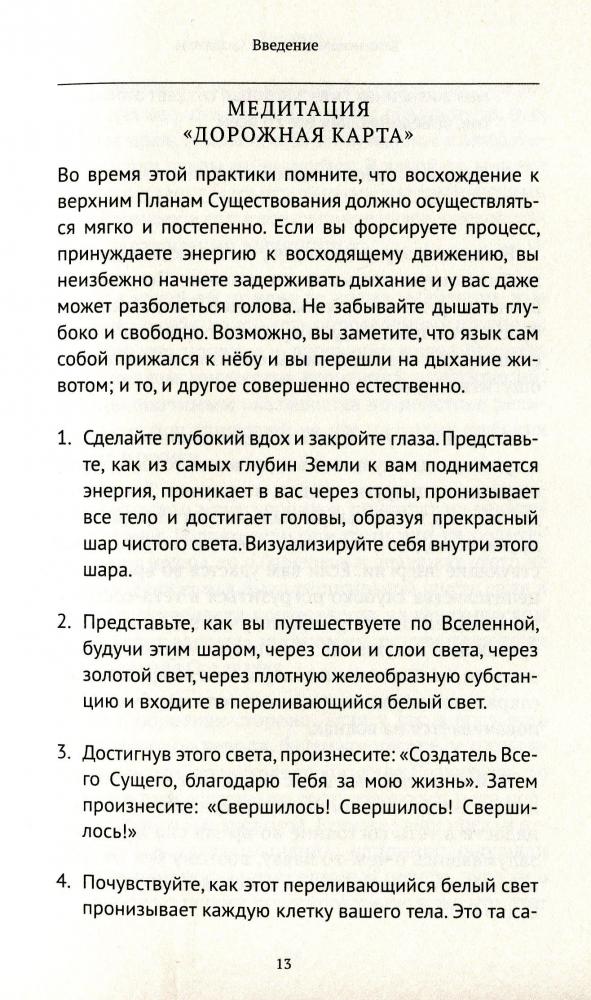 Введение

МЕДИТАЦИЯ
«ДОРОЖНАЯ КАРТА»

Во время этой практики помните, что восхождение к верхним Планам Существования должно осуществляться мягко и постепенно. Если вы форсируете процесс, принуждаете энергию к восходящему движению, вы неизбежно начнете задерживать дыхание и у вас даже может разболеться голова. Не забывайте дышать глубоко и свободно. Возможно, вы заметите, что язык сам собой прижался к нёбу и вы перешли на дыхание животом; и то, и другое совершенно естественно.

1. Сделайте глубокий вдох и закройте глаза. Представьте, как из самых глубин Земли к вам поднимается энергия, проникает в вас через стопы, пронизывает все тело и достигает головы, образуя прекрасный шар чистого света. Визуализируйте себя внутри этого шара.

2. Представьте, как вы путешествуете по Вселенной, будучи этим шаром, через слои и слои света, через золотой свет, через плотную желеобразную субстанцию и входите в переливающийся белый свет.

3. Достигнув этого света, произнесите: «Создатель Всего Сущего, благодарю Тебя за мою жизнь». Затем произнесите: «Свершилось! Свершилось! Свершилось!»

4. Почувствуйте, как этот переливающийся белый свет пронизывает каждую клетку вашего тела. Это та са-

13